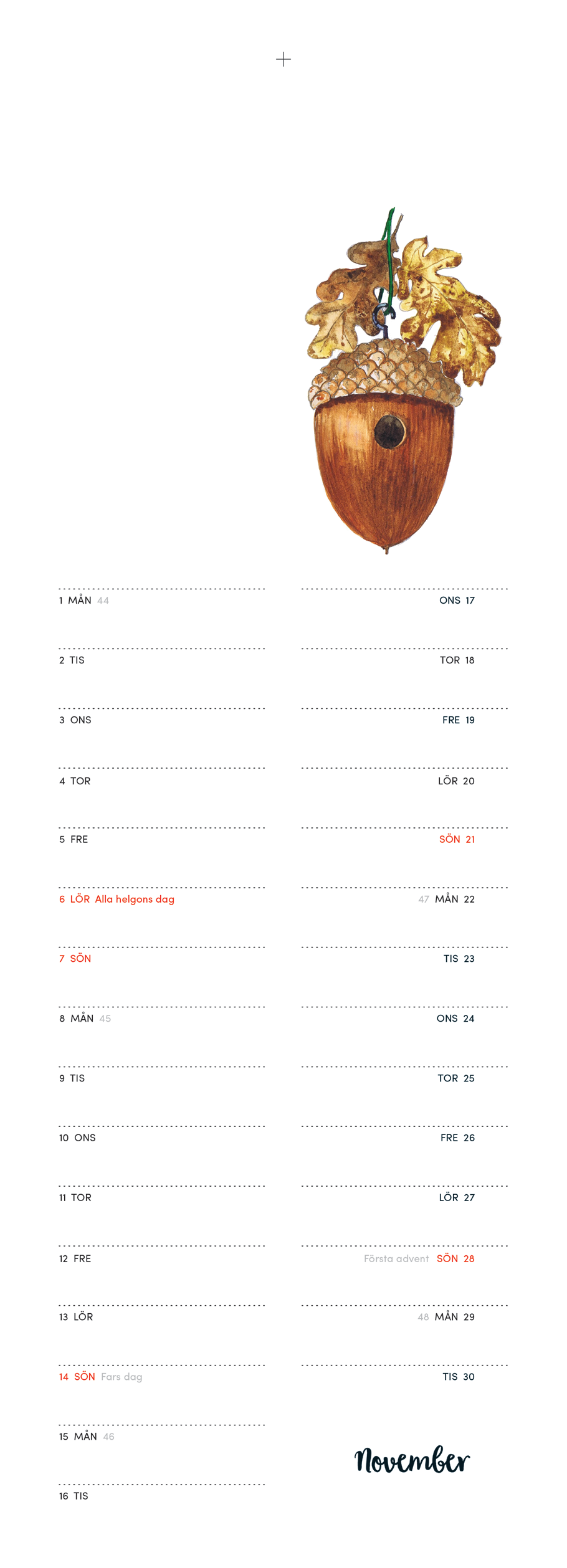 1 MÅN 44
2 TIS
3 ONS
4 TOR
5 FRE
6 LÖR Alla helgons dag
7 SÖN
8 MÅN 45
9 TIS
10 ONS
11 TOR
12 FRE
13 LÖR
14 SÖN Fars dag
15 MÅN 46
16 TIS

ONS 17
TOR 18
FRE 19
LÖR 20
SÖN 21
47 MÅN 22
TIS 23
ONS 24
TOR 25
FRE 26
LÖR 27
Första advent SÖN 28
48 MÅN 29
TIS 30

November